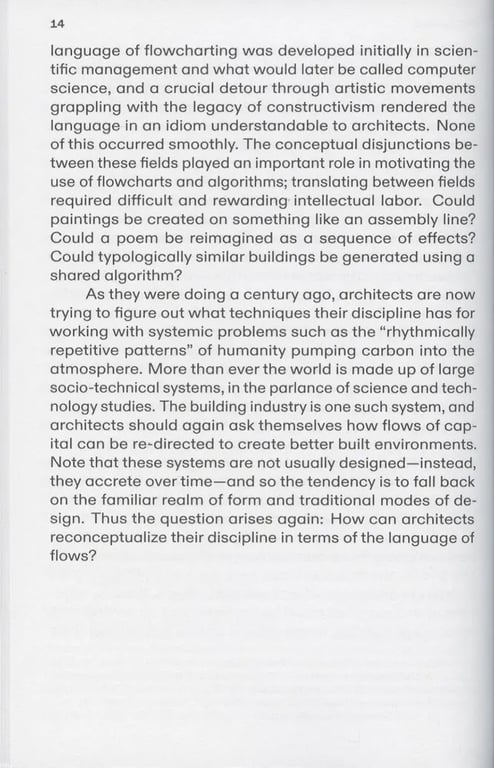 14

language of flowcharting was developed initially in scientific management and what would later be called computer science, and a crucial detour through artistic movements grappling with the legacy of constructivism rendered the language in an idiom understandable to architects. None of this occurred smoothly. The conceptual disjunctions between these fields played an important role in motivating the use of flowcharts and algorithms; translating between fields required difficult and rewarding intellectual labor. Could paintings be created on something like an assembly line? Could a poem be reimagined as a sequence of effects? Could typologically similar buildings be generated using a shared algorithm?

As they were doing a century ago, architects are now trying to figure out what techniques their discipline has for working with systemic problems such as the "rhythmically repetitive patterns" of humanity pumping carbon into the atmosphere. More than ever the world is made up of large socio-technical systems, in the parlance of science and technology studies. The building industry is one such system, and architects should again ask themselves how flows of capital can be re-directed to create better built environments. Note that these systems are not usually designed—instead, they accrete over time—and so the tendency is to fall back on the familiar realm of form and traditional modes of design. Thus the question arises again: How can architects reconceptualize their discipline in terms of the language of flows?